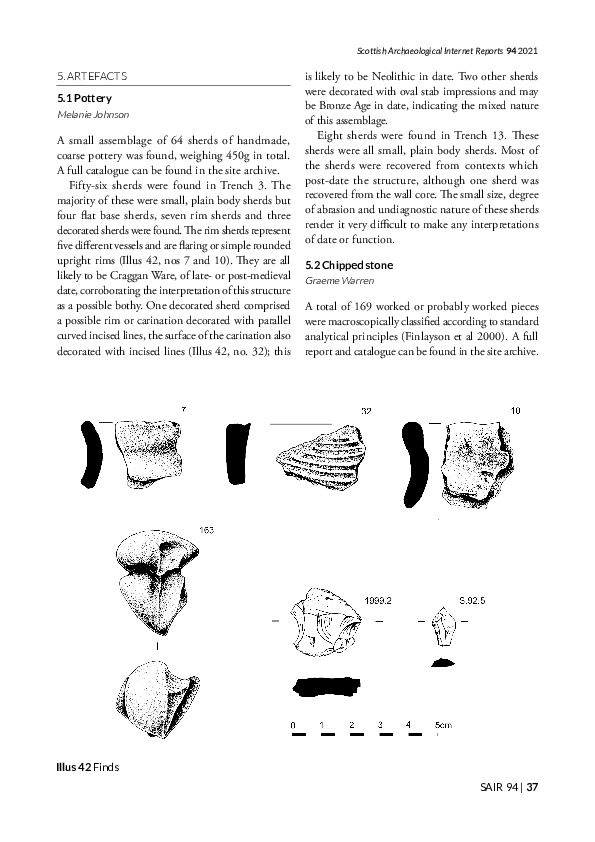 Scottish Archaeological Internet Reports 94 2021

5. ARTEFACTS

5.1 Pottery
Melanie Johnson

A small assemblage of 64 sherds of handmade, coarse pottery was found, weighing 450g in total. A full catalogue can be found in the site archive.

Fifty-six sherds were found in Trench 3. The majority of these were small, plain body sherds but four flat base sherds, seven rim sherds and three decorated sherds were found. The rim sherds represent five different vessels and are flaring or simple rounded upright rims (Illus 42, nos 7 and 10). They are all likely to be Craggan Ware, of late- or post-medieval date, corroborating the interpretation of this structure as a possible bothy. One decorated sherd comprised a possible rim or carination decorated with parallel curved incised lines, the surface of the carination also decorated with incised lines (Illus 42, no. 32); this is likely to be Neolithic in date. Two other sherds were decorated with oval stab impressions and may be Bronze Age in date, indicating the mixed nature of this assemblage.

Eight sherds were found in Trench 13. These sherds were all small, plain body sherds. Most of the sherds were recovered from contexts which post-date the structure, although one sherd was recovered from the wall core. The small size, degree of abrasion and undiagnostic nature of these sherds render it very difficult to make any interpretations of date or function.

5.2 Chipped stone
Graeme Warren

A total of 169 worked or probably worked pieces were macroscopically classified according to standard analytical principles (Finlayson et al 2000). A full report and catalogue can be found in the site archive.

7
32
10
163
1999.2
S.92.5
0 1 2 3 4 5cm

Illus 42 Finds

SAIR 94 | 37